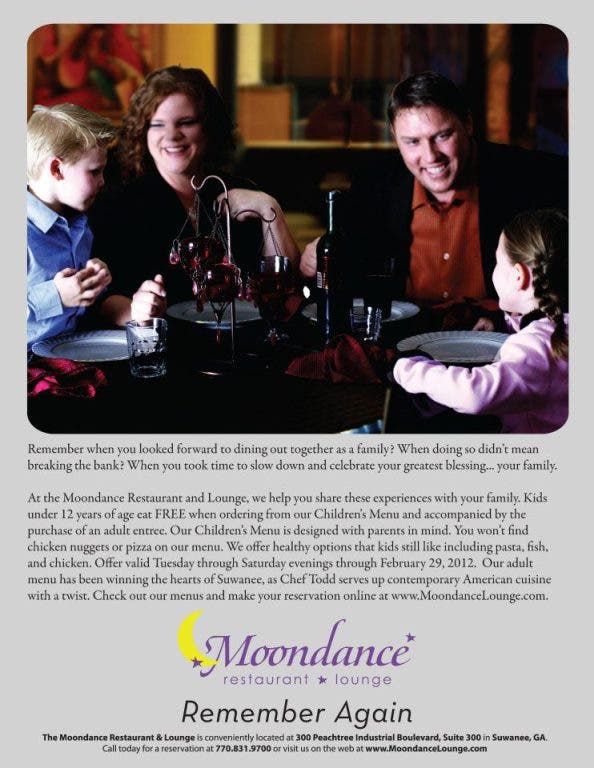 Remember when you looked forward to dining out together as a family? When doing so didn't mean breaking the bank? When you took time to slow down and celebrate your greatest blessing... your family.

At the Moondance Restaurant and Lounge, we help you share these experiences with your family. Kids under 12 years of age eat FREE when ordering from our Children's Menu and accompanied by the purchase of an adult entree. Our Children's Menu is designed with parents in mind. You won't find chicken nuggets or pizza on our menu. We offer healthy options that kids still like including pasta, fish, and chicken. Offer valid Tuesday through Saturday evenings through February 29, 2012. Our adult menu has been winning the hearts of Suwanee, as Chef Todd serves up contemporary American cuisine with a twist. Check out our menus and make your reservation online at www.MoondanceLounge.com.

Moondance
restaurant ★ lounge

Remember Again

The Moondance Restaurant & Lounge is conveniently located at 300 Peachtree Industrial Boulevard, Suite 300 in Suwanee, GA. Call today for a reservation at 770.831.9700 or visit us on the web at www.MoondanceLounge.com